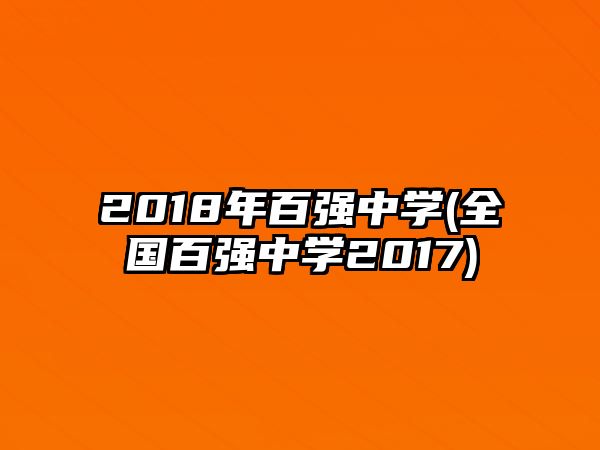 2018年百强中学(全国百强中学2017)